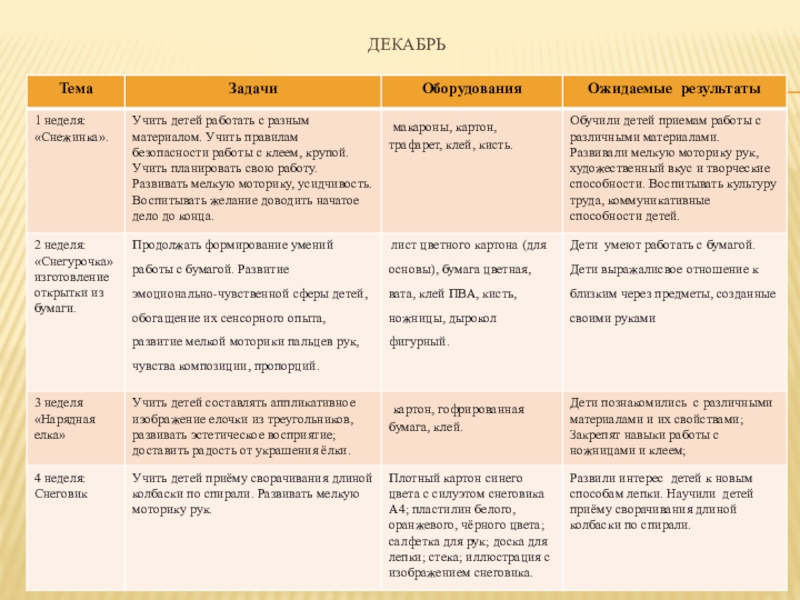 ДЕКАБРЬ

| Тема | Задачи | Оборудования | Ожидаемые результаты |
|---|---|---|---|
| 1 неделя: «Снежинка». | Учить детей работать с разным материалом. Учить правилам безопасности работы с клеем, крупой. Учить планировать свою работу. Развивать мелкую моторику, усидчивость. Воспитывать желание доводить начатое дело до конца. | макароны, картон, трафарет, клей, кисть. | Обучили детей приемам работы с различными материалами. Развивали мелкую моторику рук, художественный вкус и творческие способности. Воспитывать культуру труда, коммуникативные способности детей. |
| 2 неделя: «Снегурочка» изготовление открытки из бумаги. | Продолжать формирование умений работы с бумагой. Развитие эмоционально-чувственной сферы детей, обогащение их сенсорного опыта, развитие мелкой моторики пальцев рук, чувства композиции, пропорций. | лист цветного картона (для основы), бумага цветная, вата, клей ПВА, кисть, ножницы, дырокол фигурный. | Дети умеют работать с бумагой. Дети выражалисвое отношение к близким через предметы, созданные своими руками |
| 3 неделя «Нарядная елка» | Учить детей составлять аппликативное изображение елочки из треугольников, развивать эстетическое восприятие; доставить радость от украшения ёлки. | картон, гофрированная бумага, клей. | Дети познакомились с различными материалами и их свойствами; Закрепят навыки работы с ножницами и клеем; |
| 4 неделя: Снеговик | Учить детей приёму сворачивания длиной колбаски по спирали. Развивать мелкую моторику рук. | Плотный картон синего цвета с силуэтом снеговика А4; пластилин белого, оранжевого, чёрного цвета; салфетка для рук; доска для лепки; стека; иллюстрация с изображением снеговика. | Развили интерес детей к новым способам лепки. Научили детей приёму сворачивания длиной колбаски по спирали. |